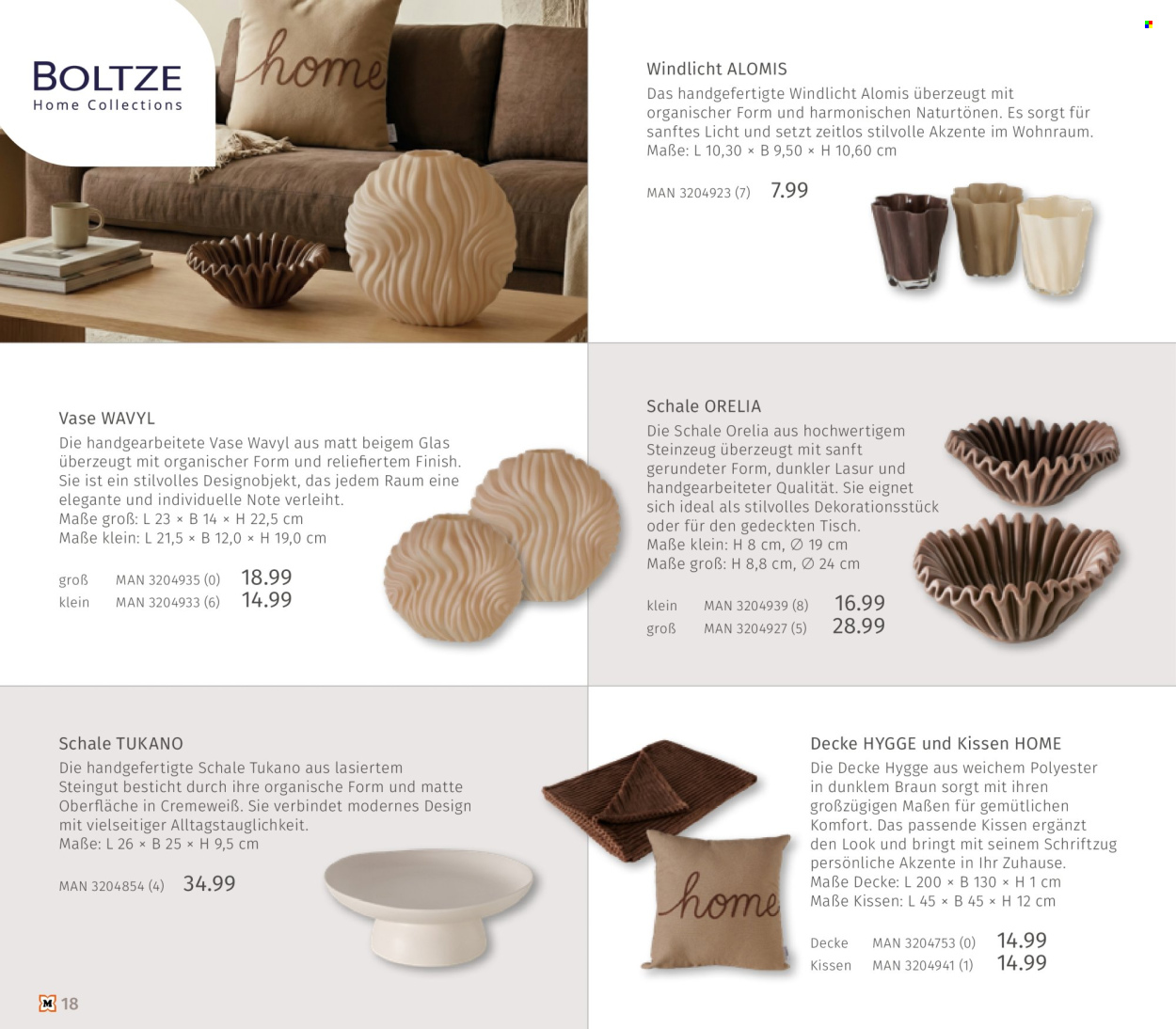 BOLTZE
Home Collections

home

Windlicht ALOMIS

Das handgefertigte Windlicht Alomis überzeugt mit organischer Form und harmonischen Naturtönen. Es sorgt für sanftes Licht und setzt zeitlos stilvolle Akzente im Wohnraum.
Maße: L 10,30 × B 9,50 × H 10,60 cm

MAN 3204923 (7) 7.99

Vase WAVYL

Die handgearbeitete Vase Wavyl aus matt beigem Glas überzeugt mit organischer Form und reliefiertem Finish. Sie ist ein stilvolles Designobjekt, das jedem Raum eine elegante und individuelle Note verleiht.
Maße groß: L 23 × B 14 × H 22,5 cm
Maße klein: L 21,5 × B 12,0 × H 19,0 cm

groß MAN 3204935 (0) 18.99
klein MAN 3204933 (6) 14.99

Schale ORELIA

Die Schale Orelia aus hochwertigem Steinzeug überzeugt mit sanft gerundeter Form, dunkler Lasur und handgearbeiteter Qualität. Sie eignet sich ideal als stilvolles Dekorationsstück oder für den gedeckten Tisch.
Maße klein: H 8 cm, ∅ 19 cm
Maße groß: H 8,8 cm, ∅ 24 cm

klein MAN 3204939 (8) 16.99
groß MAN 3204927 (5) 28.99

Schale TUKANO

Die handgefertigte Schale Tukano aus lasiertem Steingut besticht durch ihre organische Form und matte Oberfläche in Cremeweiß. Sie verbindet modernes Design mit vielseitiger Alltagstauglichkeit.
Maße: L 26 × B 25 × H 9,5 cm

MAN 3204854 (4) 34.99

Decke HYGGE und Kissen HOME

Die Decke Hygge aus weichem Polyester in dunklem Braun sorgt mit ihren großzügigen Maßen für gemütlichen Komfort. Das passende Kissen ergänzt den Look und bringt mit seinem Schriftzug persönliche Akzente in Ihr Zuhause.
Maße Decke: L 200 × B 130 × H 1 cm
Maße Kissen: L 45 × B 45 × H 12 cm

home

Decke MAN 3204753 (0) 14.99
Kissen MAN 3204941 (1) 14.99

M 18